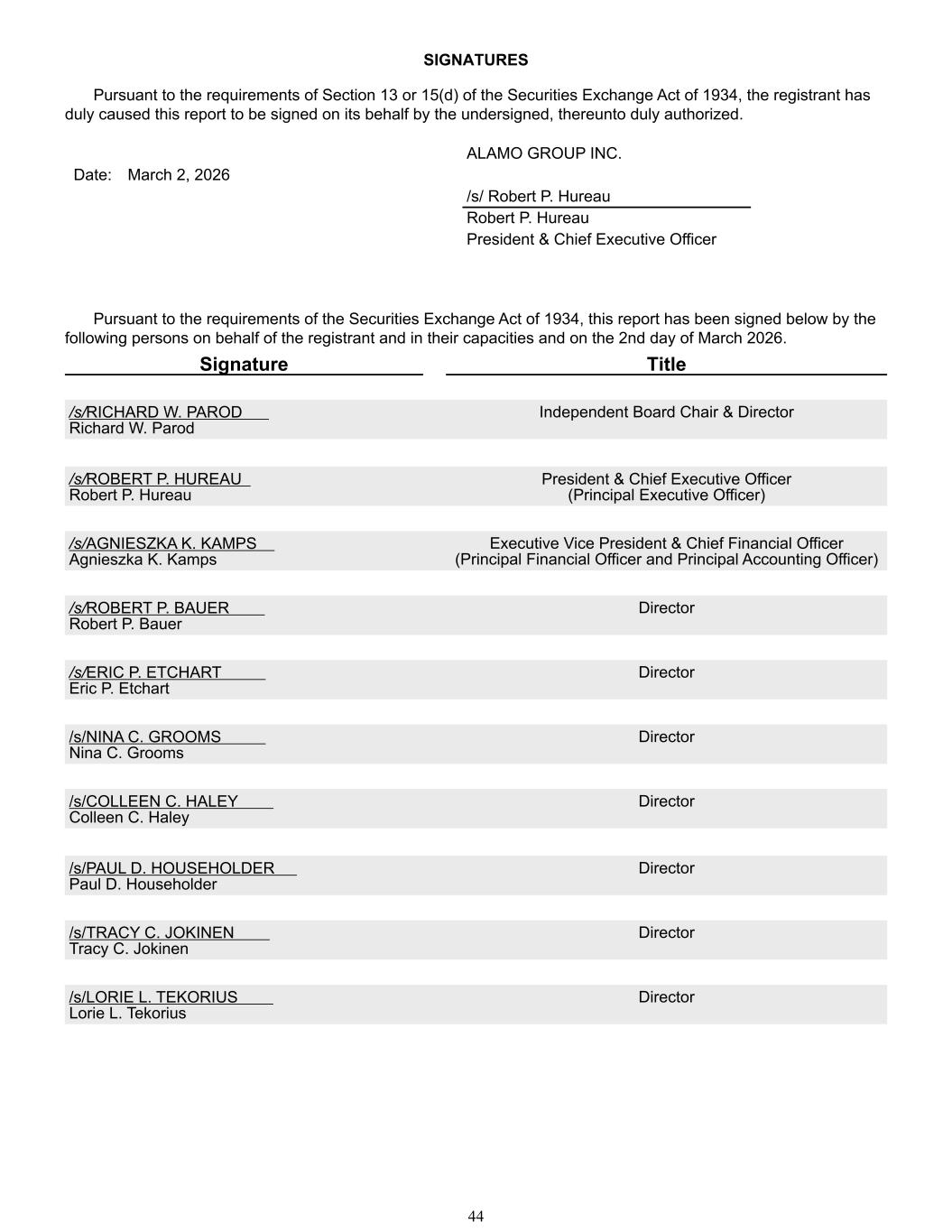 SIGNATURES

Pursuant to the requirements of Section 13 or 15(d) of the Securities Exchange Act of 1934, the registrant has duly caused this report to be signed on its behalf by the undersigned, thereunto duly authorized.

ALAMO GROUP INC.

Date: March 2, 2026

/s/ Robert P. Hureau
Robert P. Hureau
President & Chief Executive Officer

Pursuant to the requirements of the Securities Exchange Act of 1934, this report has been signed below by the following persons on behalf of the registrant and in their capacities and on the 2nd day of March 2026.

| Signature | Title |
|---|---|
| /s/RICHARD W. PAROD Richard W. Parod | Independent Board Chair & Director |
| /s/ROBERT P. HUREAU Robert P. Hureau | President & Chief Executive Officer (Principal Executive Officer) |
| /s/AGNIESZKA K. KAMPS Agnieszka K. Kamps | Executive Vice President & Chief Financial Officer (Principal Financial Officer and Principal Accounting Officer) |
| /s/ROBERT P. BAUER Robert P. Bauer | Director |
| /s/ERIC P. ETCHART Eric P. Etchart | Director |
| /s/NINA C. GROOMS Nina C. Grooms | Director |
| /s/COLLEEN C. HALEY Colleen C. Haley | Director |
| /s/PAUL D. HOUSEHOLDER Paul D. Householder | Director |
| /s/TRACY C. JOKINEN Tracy C. Jokinen | Director |
| /s/LORIE L. TEKORIUS Lorie L. Tekorius | Director |

44